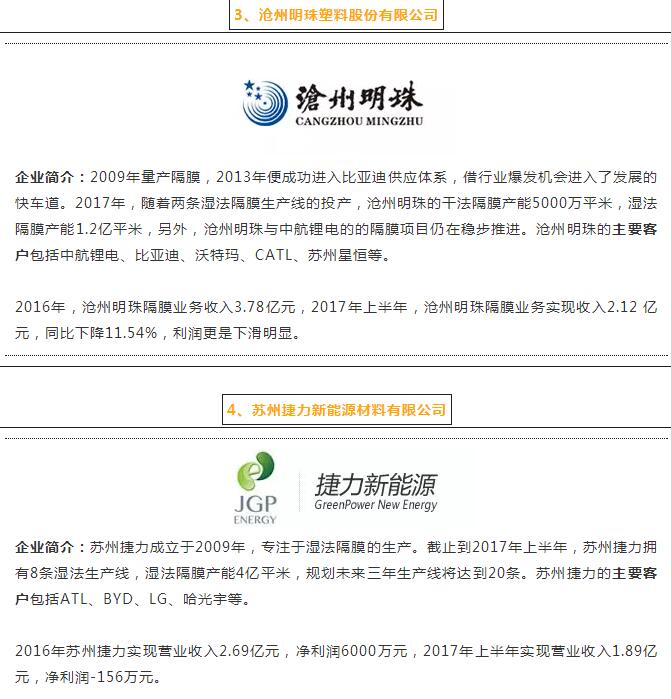 3、沧州明珠塑料股份有限公司

滄州明珠
CANGZHOU MINGZHU

企业简介：2009年量产隔膜，2013年便成功进入比亚迪供应体系，借行业爆发机会进入了发展的快车道。2017年，随着两条湿法隔膜生产线的投产，沧州明珠的干法隔膜产能5000万平米，湿法隔膜产能1.2亿平米，另外，沧州明珠与中航锂电的的隔膜项目仍在稳步推进。沧州明珠的主要客户包括中航锂电、比亚迪、沃特玛、CATL、苏州星恒等。

2016年，沧州明珠隔膜业务收入3.78亿元，2017年上半年，沧州明珠隔膜业务实现收入2.12亿元，同比下降11.54%，利润更是下滑明显。

4、苏州捷力新能源材料有限公司

JGP
ENERGY
捷力新能源
GreenPower New Energy

企业简介：苏州捷力成立于2009年，专注于湿法隔膜的生产。截止到2017年上半年，苏州捷力拥有8条湿法生产线，湿法隔膜产能4亿平米，规划未来三年生产线将达到20条。苏州捷力的主要客户包括ATL、BYD、LG、哈光宇等。

2016年苏州捷力实现营业收入2.69亿元，净利润6000万元，2017年上半年实现营业收入1.89亿元，净利润-156万元。